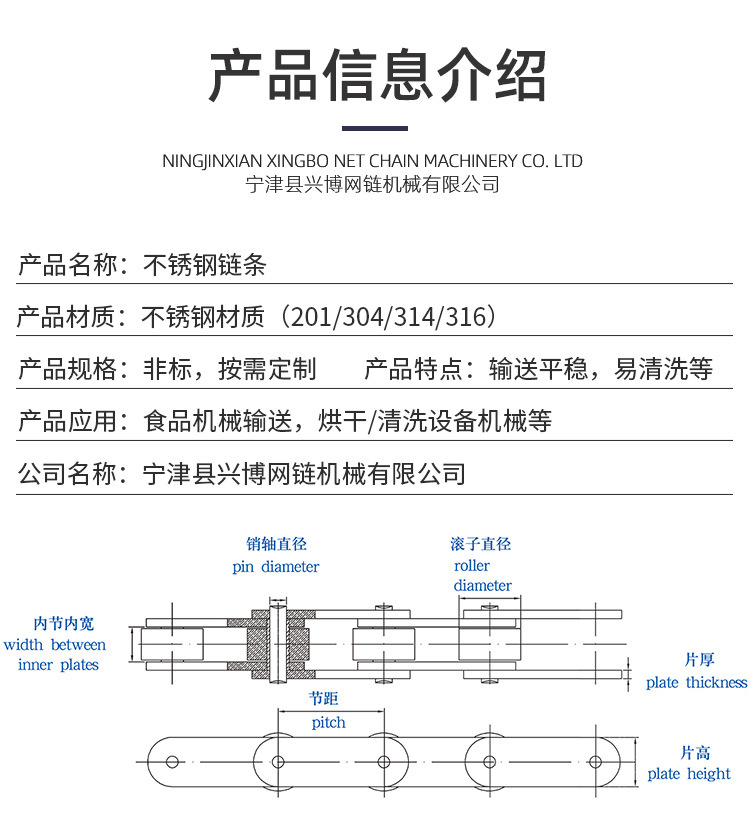 产品信息介绍

NINGJINXIAN XINGBO NET CHAIN MACHINERY CO. LTD
宁津县兴博网链机械有限公司

产品名称：不锈钢链条

产品材质：不锈钢材质（201/304/314/316）

产品规格：非标，按需定制　　产品特点：输送平稳，易清洗等

产品应用：食品机械输送，烘干/清洗设备机械等

公司名称：宁津县兴博网链机械有限公司

销轴直径
pin diameter

滚子直径
roller diameter

内节内宽
width between inner plates

片厚
plate thickness

节距
pitch

片高
plate height